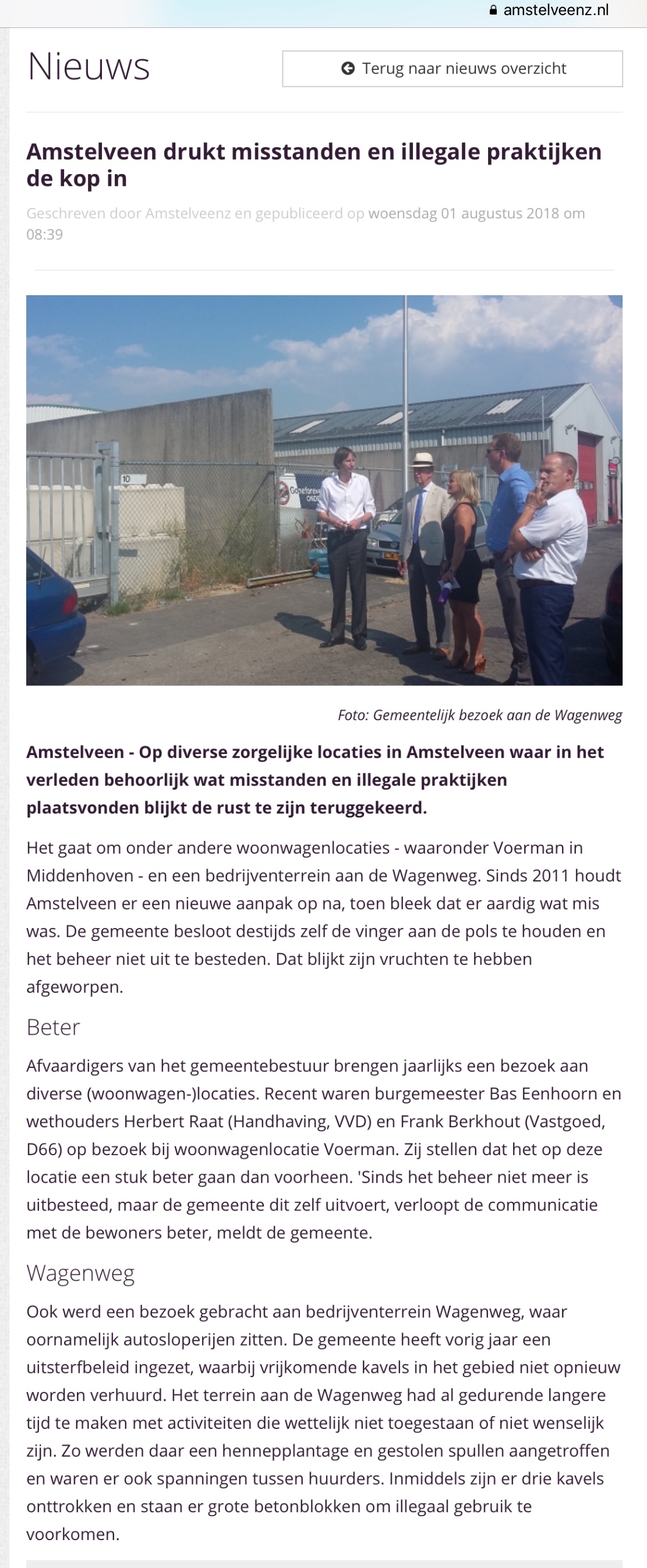 amstelveenz.nl

Nieuws

Terug naar nieuws overzicht

Amstelveen drukt misstanden en illegale praktijken de kop in

Geschreven door Amstelveenz en gepubliceerd op woensdag 01 augustus 2018 om 08:39

10

Foto: Gemeentelijk bezoek aan de Wagenweg

Amstelveen - Op diverse zorgelijke locaties in Amstelveen waar in het verleden behoorlijk wat misstanden en illegale praktijken plaatsvonden blijkt de rust te zijn teruggekeerd.

Het gaat om onder andere woonwagenlocaties - waaronder Voerman in Middenhoven - en een bedrijventerrein aan de Wagenweg. Sinds 2011 houdt Amstelveen er een nieuwe aanpak op na, toen bleek dat er aardig wat mis was. De gemeente besloot destijds zelf de vinger aan de pols te houden en het beheer niet uit te besteden. Dat blijkt zijn vruchten te hebben afgeworpen.

Beter

Afvaardigers van het gemeentebestuur brengen jaarlijks een bezoek aan diverse (woonwagen-)locaties. Recent waren burgemeester Bas Eenhoorn en wethouders Herbert Raat (Handhaving, VVD) en Frank Berkhout (Vastgoed, D66) op bezoek bij woonwagenlocatie Voerman. Zij stellen dat het op deze locatie een stuk beter gaan dan voorheen. 'Sinds het beheer niet meer is uitbesteed, maar de gemeente dit zelf uitvoert, verloopt de communicatie met de bewoners beter, meldt de gemeente.

Wagenweg

Ook werd een bezoek gebracht aan bedrijventerrein Wagenweg, waar oornamelijk autosloperijen zitten. De gemeente heeft vorig jaar een uitsterfbeleid ingezet, waarbij vrijkomende kavels in het gebied niet opnieuw worden verhuurd. Het terrein aan de Wagenweg had al gedurende langere tijd te maken met activiteiten die wettelijk niet toegestaan of niet wenselijk zijn. Zo werden daar een hennepplantage en gestolen spullen aangetroffen en waren er ook spanningen tussen huurders. Inmiddels zijn er drie kavels onttrokken en staan er grote betonblokken om illegaal gebruik te voorkomen.